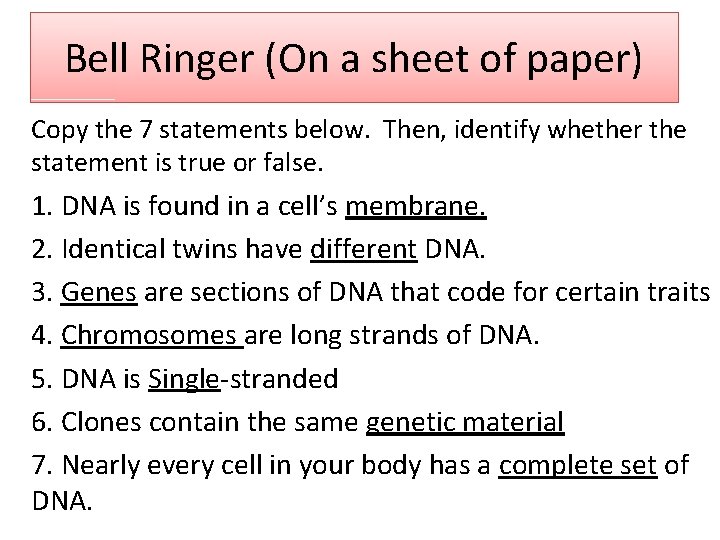 Bell Ringer (On a sheet of paper)

Copy the 7 statements below. Then, identify whether the statement is true or false.

1. DNA is found in a cell's membrane.

2. Identical twins have different DNA.

3. Genes are sections of DNA that code for certain traits

4. Chromosomes are long strands of DNA.

5. DNA is Single-stranded

6. Clones contain the same genetic material

7. Nearly every cell in your body has a complete set of DNA.